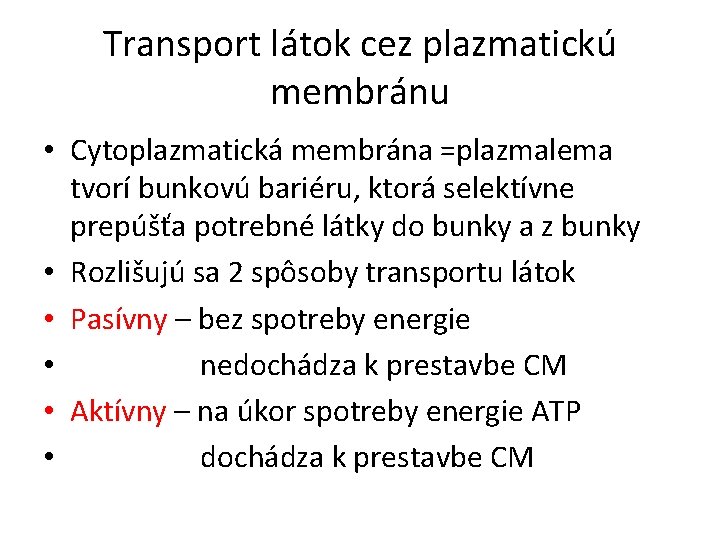 Transport látok cez plazmatickú membránu

• Cytoplazmatická membrána =plazmalema tvorí bunkovú bariéru, ktorá selektívne prepúšťa potrebné látky do bunky a z bunky
• Rozlišujú sa 2 spôsoby transportu látok
• Pasívny – bez spotreby energie
• nedochádza k prestavbe CM
• Aktívny – na úkor spotreby energie ATP
• dochádza k prestavbe CM